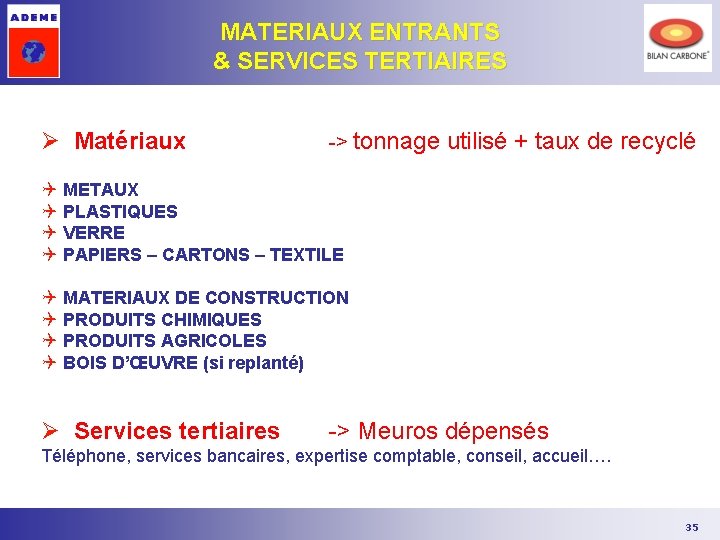 ADEME

MATERIAUX ENTRANTS
& SERVICES TERTIAIRES

BILAN CARBONE®

➢ Matériaux -> tonnage utilisé + taux de recyclé

✈ METAUX
✈ PLASTIQUES
✈ VERRE
✈ PAPIERS – CARTONS – TEXTILE

✈ MATERIAUX DE CONSTRUCTION
✈ PRODUITS CHIMIQUES
✈ PRODUITS AGRICOLES
✈ BOIS D'ŒUVRE (si replanté)

➢ Services tertiaires -> Meuros dépensés
Téléphone, services bancaires, expertise comptable, conseil, accueil….

35